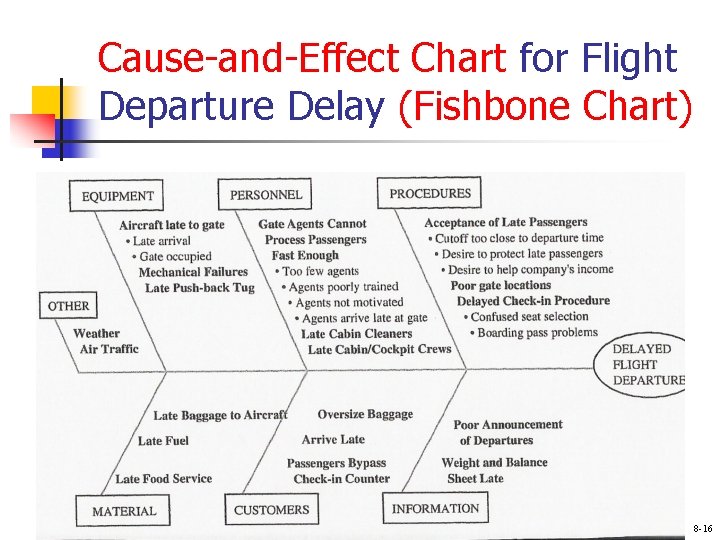 Cause-and-Effect Chart for Flight Departure Delay (Fishbone Chart)

EQUIPMENT

Aircraft late to gate
• Late arrival
• Gate occupied
Mechanical Failures
Late Push-back Tug

PERSONNEL

Gate Agents Cannot Process Passengers Fast Enough
• Too few agents
• Agents poorly trained
• Agents not motivated
• Agents arrive late at gate
Late Cabin Cleaners
Late Cabin/Cockpit Crews

PROCEDURES

Acceptance of Late Passengers
• Cutoff too close to departure time
• Desire to protect late passengers
• Desire to help company's income
Poor gate locations
Delayed Check-in Procedure
• Confused seat selection
• Boarding pass problems

OTHER

Weather
Air Traffic

DELAYED FLIGHT DEPARTURE

Late Baggage to Aircraft
Late Fuel
Late Food Service

MATERIAL

Oversize Baggage
Arrive Late
Passengers Bypass Check-in Counter

CUSTOMERS

Poor Announcement of Departures
Weight and Balance Sheet Late

INFORMATION

8-16